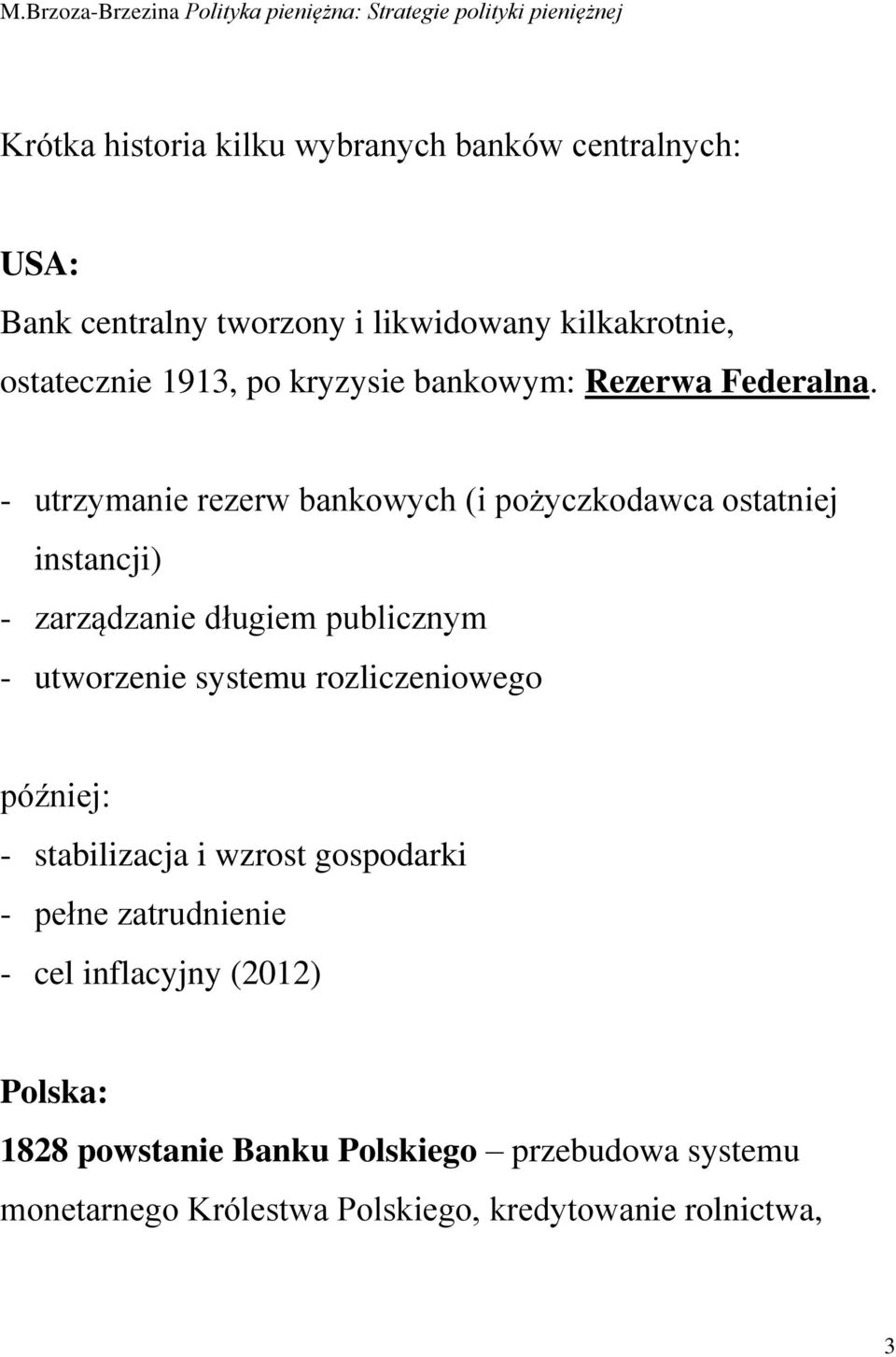 M.Brzoza-Brzezina Polityka pieniężna: Strategie polityki pieniężnej

Krótka historia kilku wybranych banków centralnych:

USA:

Bank centralny tworzony i likwidowany kilkakrotnie, ostatecznie 1913, po kryzysie bankowym: Rezerwa Federalna.

- utrzymanie rezerw bankowych (i pożyczkodawca ostatniej instancji)
- zarządzanie długiem publicznym
- utworzenie systemu rozliczeniowego

później:
- stabilizacja i wzrost gospodarki
- pełne zatrudnienie
- cel inflacyjny (2012)

Polska:

1828 powstanie Banku Polskiego – przebudowa systemu monetarnego Królestwa Polskiego, kredytowanie rolnictwa,

3